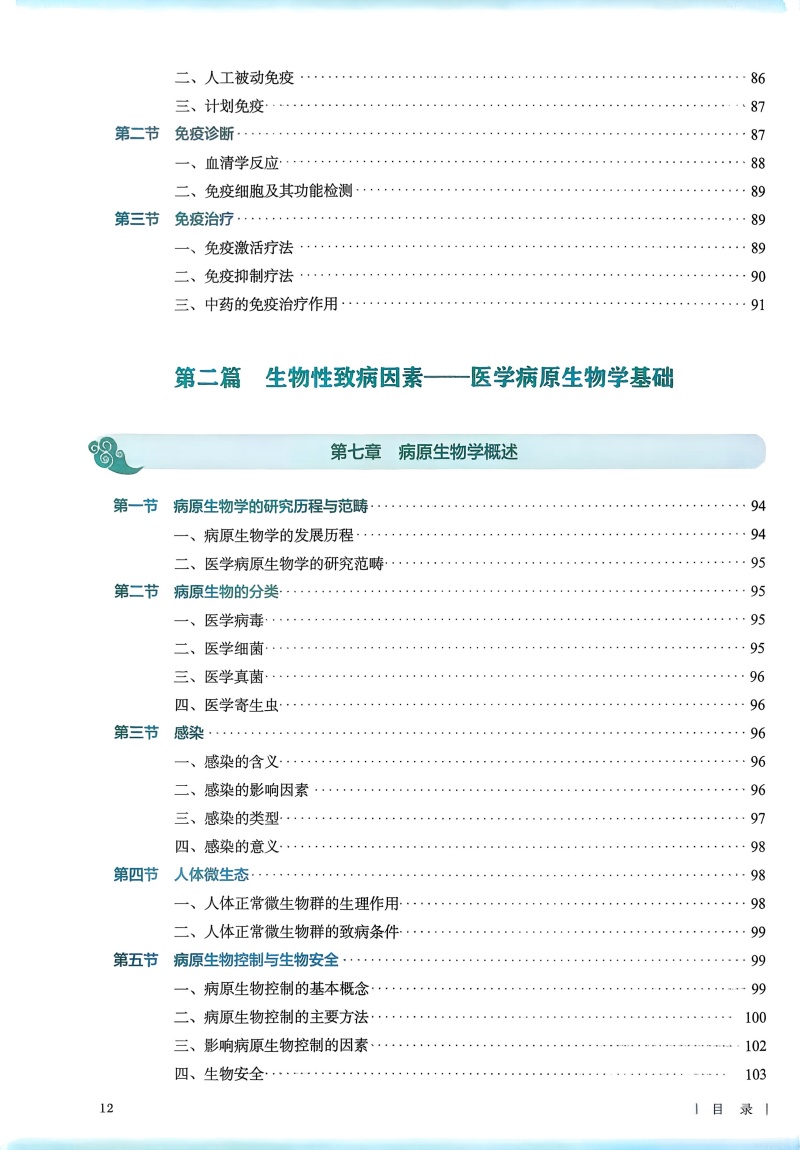 二、人工被动免疫 86
三、计划免疫 87
第二节 免疫诊断 87
一、血清学反应 88
二、免疫细胞及其功能检测 89
第三节 免疫治疗 89
一、免疫激活疗法 89
二、免疫抑制疗法 90
三、中药的免疫治疗作用 91

第二篇 生物性致病因素——医学病原生物学基础

第七章 病原生物学概述

第一节 病原生物学的研究历程与范畴 94
一、病原生物学的发展历程 94
二、医学病原生物学的研究范畴 95
第二节 病原生物的分类 95
一、医学病毒 95
二、医学细菌 95
三、医学真菌 96
四、医学寄生虫 96
第三节 感染 96
一、感染的含义 96
二、感染的影响因素 96
三、感染的类型 97
四、感染的意义 98
第四节 人体微生态 98
一、人体正常微生物群的生理作用 98
二、人体正常微生物群的致病条件 99
第五节 病原生物控制与生物安全 99
一、病原生物控制的基本概念 99
二、病原生物控制的主要方法 100
三、影响病原生物控制的因素 102
四、生物安全 103

12

| 目 录 |